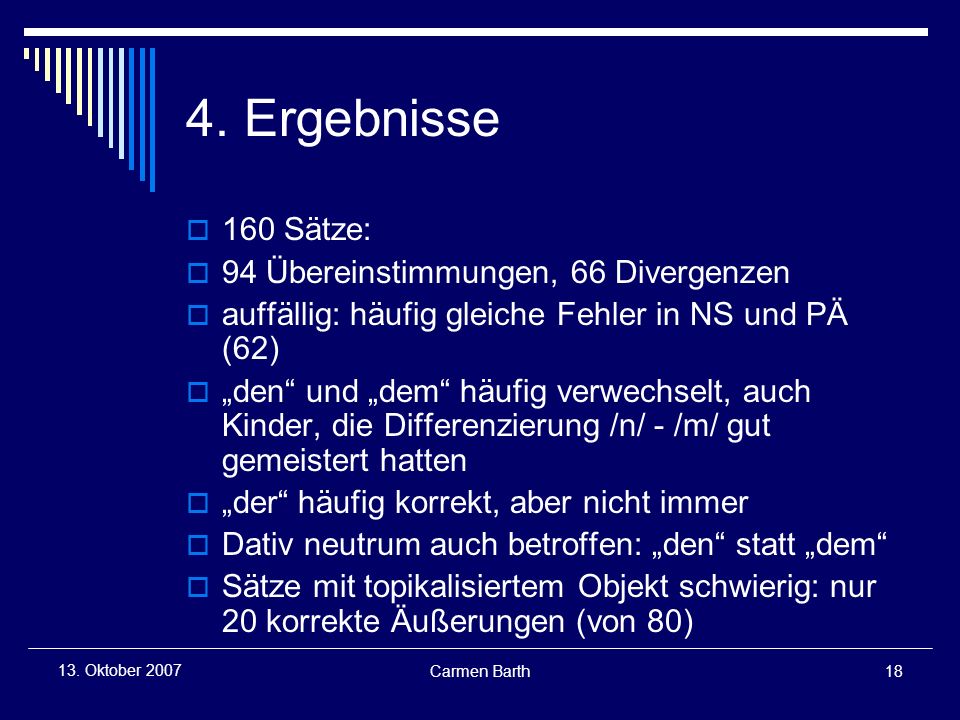 4. Ergebnisse

160 Sätze:

94 Übereinstimmungen, 66 Divergenzen

auffällig: häufig gleiche Fehler in NS und PÄ (62)

„den“ und „dem“ häufig verwechselt, auch Kinder, die Differenzierung /n/ - /m/ gut gemeistert hatten

„der“ häufig korrekt, aber nicht immer

Dativ neutrum auch betroffen: „den“ statt „dem“

Sätze mit topikalisiertem Objekt schwierig: nur 20 korrekte Äußerungen (von 80)

13. Oktober 2007

Carmen Barth

18